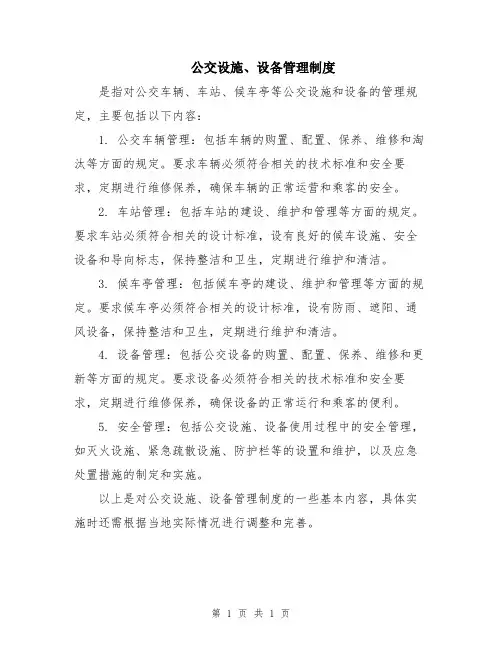 公交设施、设备管理制度

是指对公交车辆、车站、候车亭等公交设施和设备的管理规定，主要包括以下内容：

1. 公交车辆管理：包括车辆的购置、配置、保养、维修和淘汰等方面的规定。要求车辆必须符合相关的技术标准和安全要求，定期进行维修保养，确保车辆的正常运营和乘客的安全。

2. 车站管理：包括车站的建设、维护和管理等方面的规定。要求车站必须符合相关的设计标准，设有良好的候车设施、安全设备和导向标志，保持整洁和卫生，定期进行维护和清洁。

3. 候车亭管理：包括候车亭的建设、维护和管理等方面的规定。要求候车亭必须符合相关的设计标准，设有防雨、遮阳、通风设备，保持整洁和卫生，定期进行维护和清洁。

4. 设备管理：包括公交设备的购置、配置、保养、维修和更新等方面的规定。要求设备必须符合相关的技术标准和安全要求，定期进行维修保养，确保设备的正常运行和乘客的便利。

5. 安全管理：包括公交设施、设备使用过程中的安全管理，如灭火设施、紧急疏散设施、防护栏等的设置和维护，以及应急处置措施的制定和实施。

以上是对公交设施、设备管理制度的一些基本内容，具体实施时还需根据当地实际情况进行调整和完善。

第 1 页 共 1 页